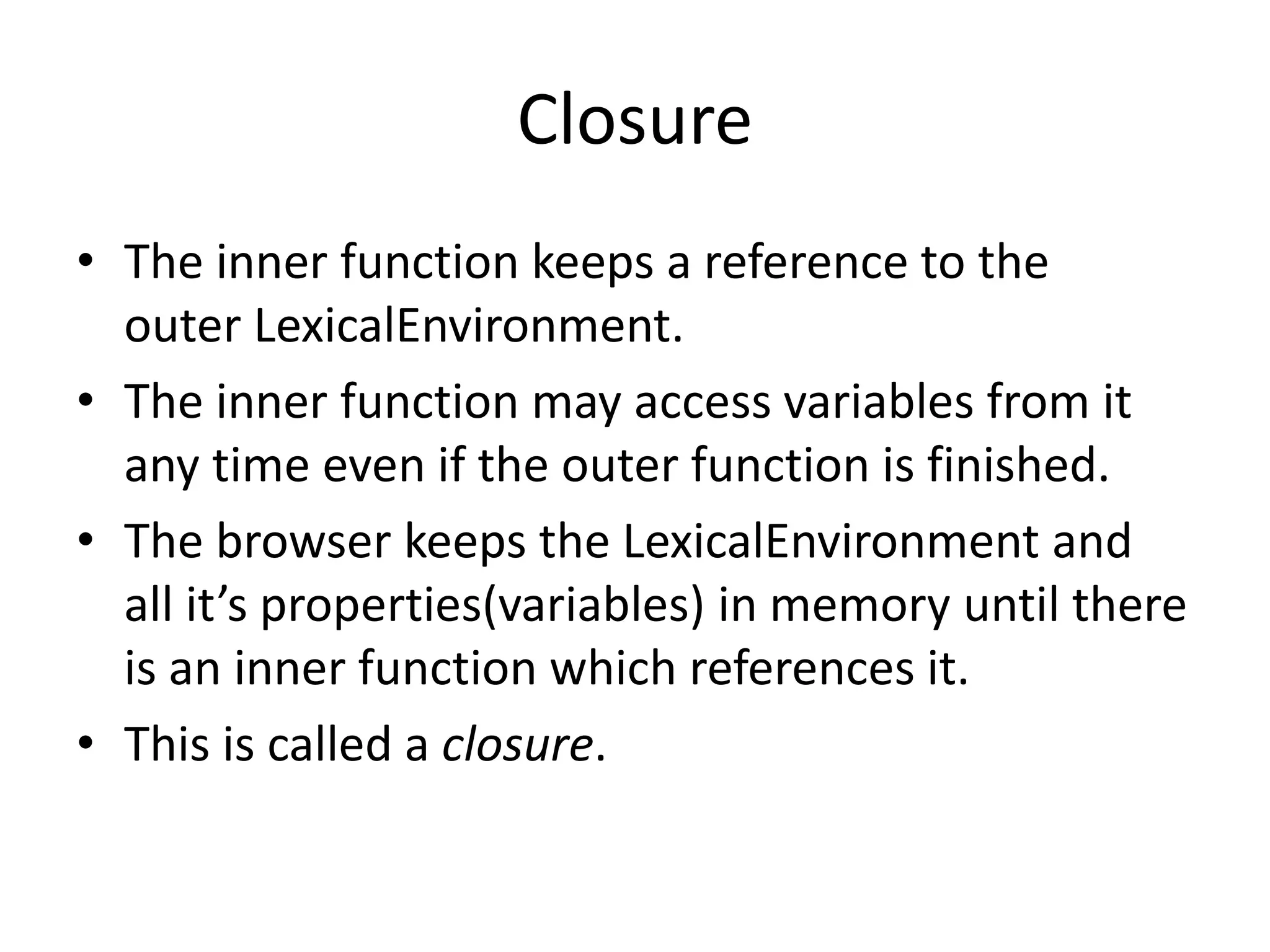 Closure

• The inner function keeps a reference to the outer LexicalEnvironment.
• The inner function may access variables from it any time even if the outer function is finished.
• The browser keeps the LexicalEnvironment and all it's properties(variables) in memory until there is an inner function which references it.
• This is called a closure.